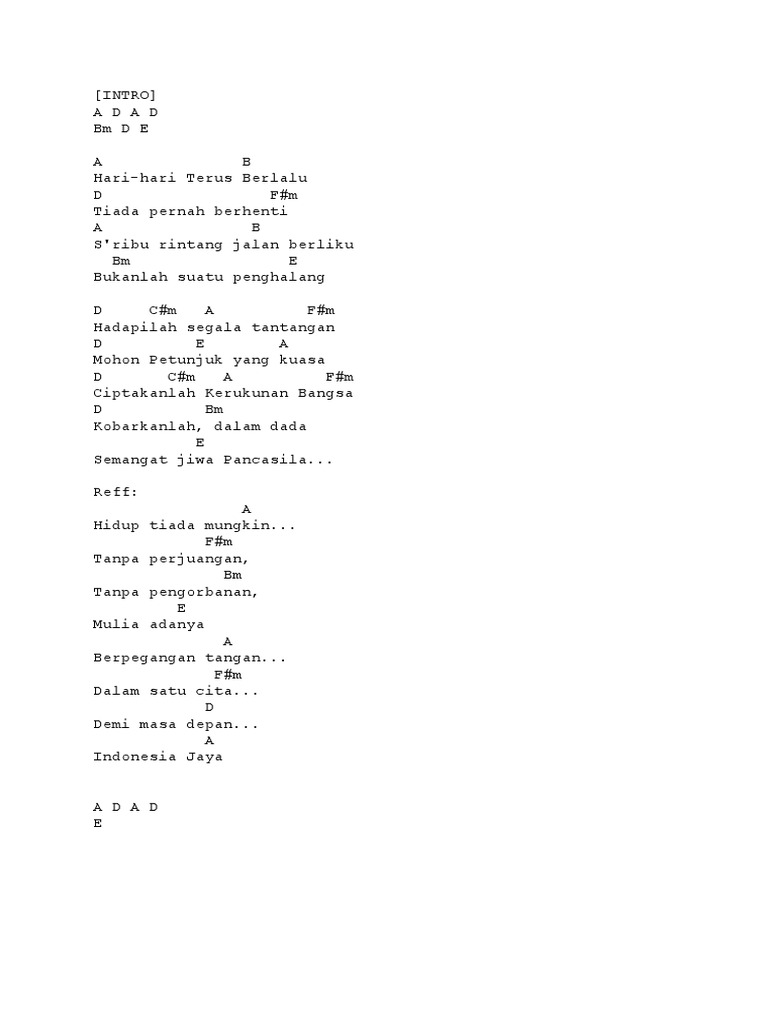 [INTRO]
A D A D
Bm D E

A B
Hari-hari Terus Berlalu
D F#m
Tiada pernah berhenti
A B
S'ribu rintang jalan berliku
Bm E
Bukanlah suatu penghalang

D C#m A F#m
Hadapilah segala tantangan
D E A
Mohon Petunjuk yang kuasa
D C#m A F#m
Ciptakanlah Kerukunan Bangsa
D Bm
Kobarkanlah, dalam dada
E
Semangat jiwa Pancasila...

Reff:
A
Hidup tiada mungkin...
F#m
Tanpa perjuangan,
Bm
Tanpa pengorbanan,
E
Mulia adanya
A
Berpegangan tangan...
F#m
Dalam satu cita...
D
Demi masa depan...
A
Indonesia Jaya

A D A D
E